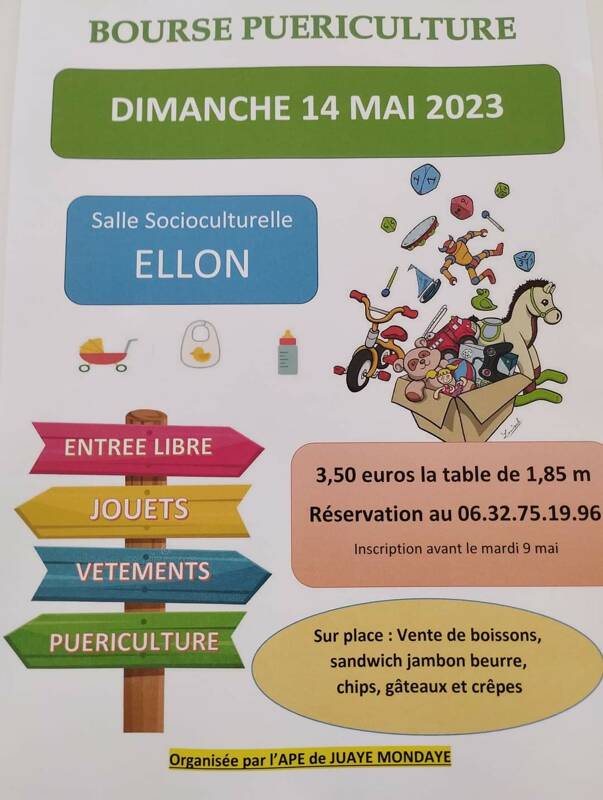 BOURSE PUERICULTURE

DIMANCHE 14 MAI 2023

Salle Socioculturelle
ELLON

ENTREE LIBRE

JOUETS

VETEMENTS

PUERICULTURE

3,50 euros la table de 1,85 m

Réservation au 06.32.75.19.96

Inscription avant le mardi 9 mai

Sur place : Vente de boissons, sandwich jambon beurre, chips, gâteaux et crêpes

Organisée par l'APE de JUAYE MONDAYE